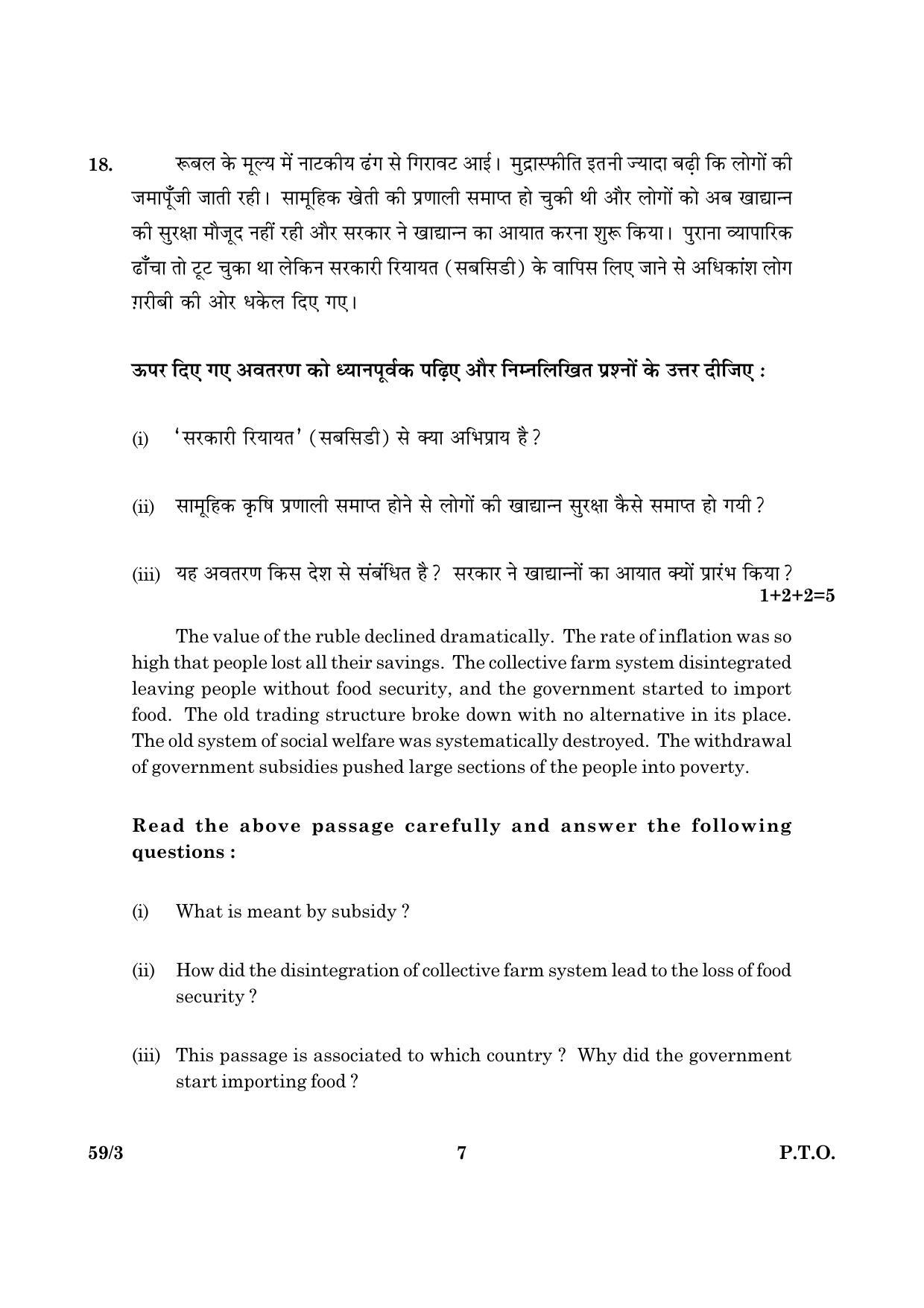 18. रूबल के मूल्य में नाटकीय ढंग से गिरावट आई। मुद्रास्फीति इतनी ज्यादा बढ़ी कि लोगों की जमापूँजी जाती रही। सामूहिक खेती की प्रणाली समाप्त हो चुकी थी और लोगों को अब खाद्यान्न की सुरक्षा मौजूद नहीं रही और सरकार ने खाद्यान्न का आयात करना शुरू किया। पुराना व्यापारिक ढाँचा तो टूट चुका था लेकिन सरकारी रियायत (सबसिडी) के वापिस लिए जाने से अधिकांश लोग ग़रीबी की ओर धकेल दिए गए।

ऊपर दिए गए अवतरण को ध्यानपूर्वक पढ़िए और निम्नलिखित प्रश्नों के उत्तर दीजिए :

(i) 'सरकारी रियायत' (सबसिडी) से क्या अभिप्राय है ?

(ii) सामूहिक कृषि प्रणाली समाप्त होने से लोगों की खाद्यान्न सुरक्षा कैसे समाप्त हो गयी ?

(iii) यह अवतरण किस देश से संबंधित है ? सरकार ने खाद्यान्नों का आयात क्यों प्रारंभ किया ?
1+2+2=5

The value of the ruble declined dramatically. The rate of inflation was so high that people lost all their savings. The collective farm system disintegrated leaving people without food security, and the government started to import food. The old trading structure broke down with no alternative in its place. The old system of social welfare was systematically destroyed. The withdrawal of government subsidies pushed large sections of the people into poverty.

Read the above passage carefully and answer the following questions :

(i) What is meant by subsidy ?

(ii) How did the disintegration of collective farm system lead to the loss of food security ?

(iii) This passage is associated to which country ? Why did the government start importing food ?

59/3 7 P.T.O.